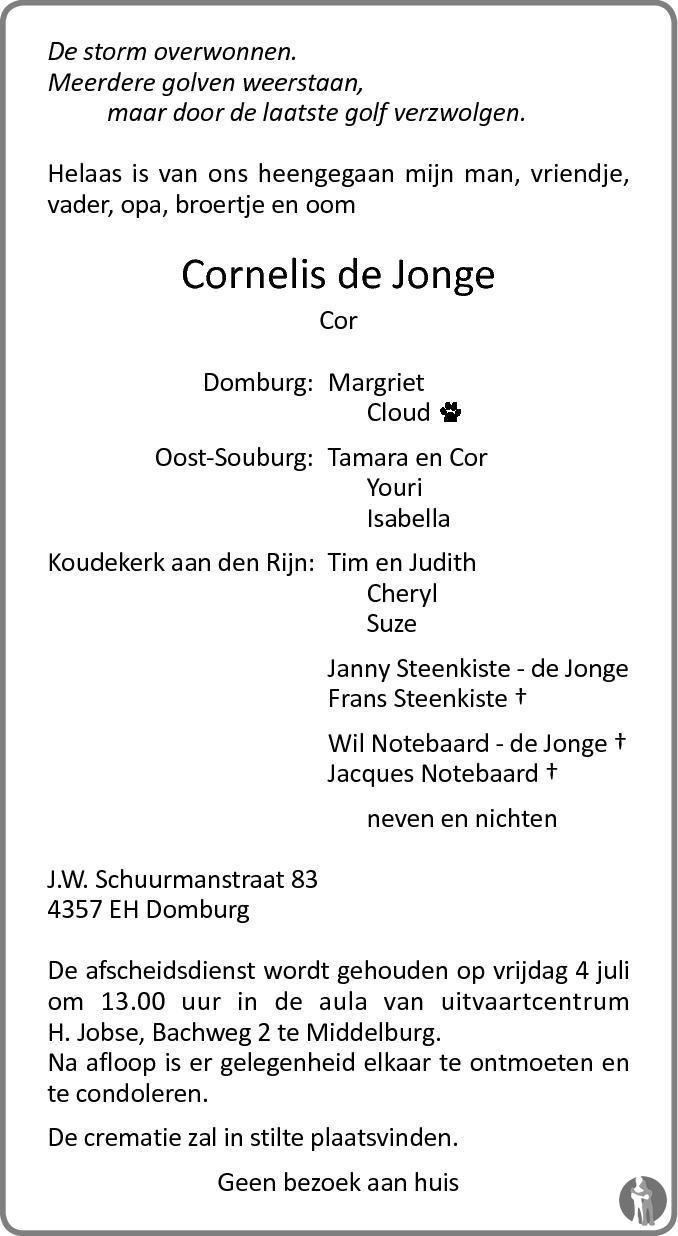 De storm overwonnen.
Meerdere golven weerstaan,
maar door de laatste golf verzwolgen.

Helaas is van ons heengegaan mijn man, vriendje, vader, opa, broertje en oom

Cornelis de Jonge
Cor

Domburg: Margriet
Cloud

Oost-Souburg: Tamara en Cor
Youri
Isabella

Koudekerk aan den Rijn: Tim en Judith
Cheryl
Suze

Janny Steenkiste - de Jonge
Frans Steenkiste †

Wil Notebaard - de Jonge †
Jacques Notebaard †

neven en nichten

J.W. Schuurmanstraat 83
4357 EH Domburg

De afscheidsdienst wordt gehouden op vrijdag 4 juli om 13.00 uur in de aula van uitvaartcentrum H. Jobse, Bachweg 2 te Middelburg.
Na afloop is er gelegenheid elkaar te ontmoeten en te condoleren.

De crematie zal in stilte plaatsvinden.

Geen bezoek aan huis